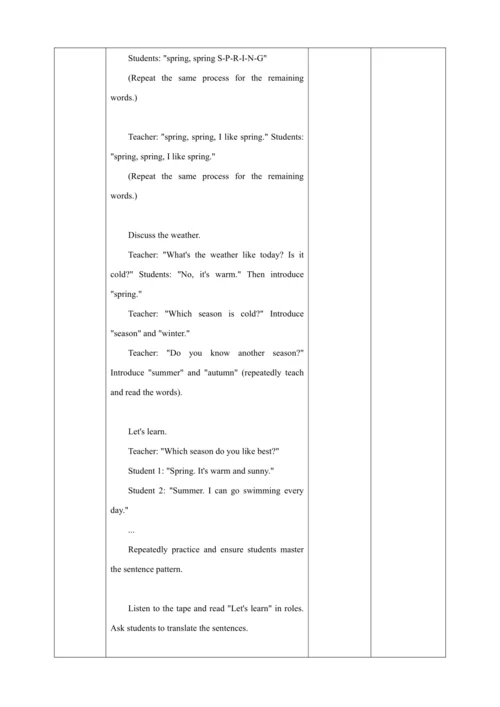 Students: "spring, spring S-P-R-I-N-G"

(Repeat the same process for the remaining words.)

Teacher: "spring, spring, I like spring." Students: "spring, spring, I like spring."

(Repeat the same process for the remaining words.)

Discuss the weather.

Teacher: "What's the weather like today? Is it cold?" Students: "No, it's warm." Then introduce "spring."

Teacher: "Which season is cold?" Introduce "season" and "winter."

Teacher: "Do you know another season?" Introduce "summer" and "autumn" (repeatedly teach and read the words).

Let's learn.

Teacher: "Which season do you like best?"

Student 1: "Spring. It's warm and sunny."

Student 2: "Summer. I can go swimming every day."

...

Repeatedly practice and ensure students master the sentence pattern.

Listen to the tape and read "Let's learn" in roles. Ask students to translate the sentences.